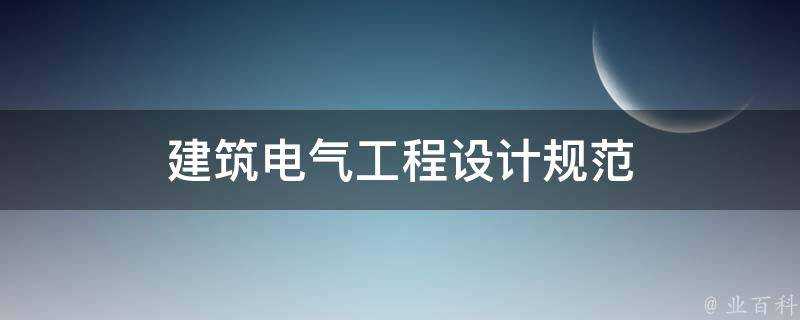 建筑电气工程设计规范

@ 业百科